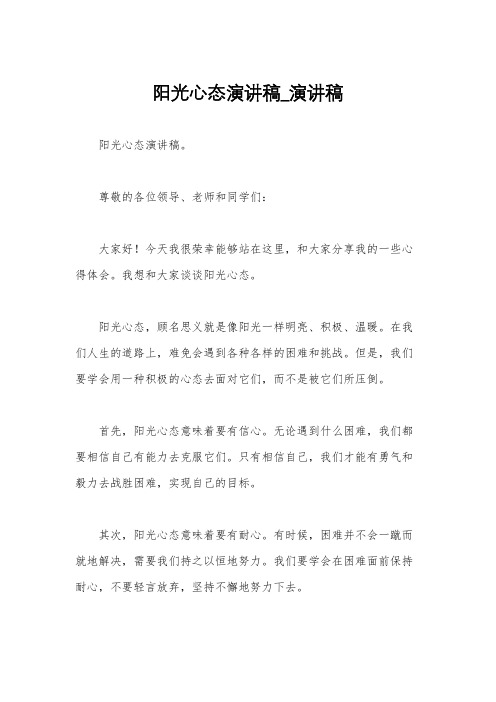 阳光心态演讲稿_演讲稿

阳光心态演讲稿。

尊敬的各位领导、老师和同学们：

大家好！今天我很荣幸能够站在这里，和大家分享我的一些心得体会。我想和大家谈谈阳光心态。

阳光心态，顾名思义就是像阳光一样明亮、积极、温暖。在我们人生的道路上，难免会遇到各种各样的困难和挑战。但是，我们要学会用一种积极的心态去面对它们，而不是被它们所压倒。

首先，阳光心态意味着要有信心。无论遇到什么困难，我们都要相信自己有能力去克服它们。只有相信自己，我们才能有勇气和毅力去战胜困难，实现自己的目标。

其次，阳光心态意味着要有耐心。有时候，困难并不会一蹴而就地解决，需要我们持之以恒地努力。我们要学会在困难面前保持耐心，不要轻言放弃，坚持不懈地努力下去。